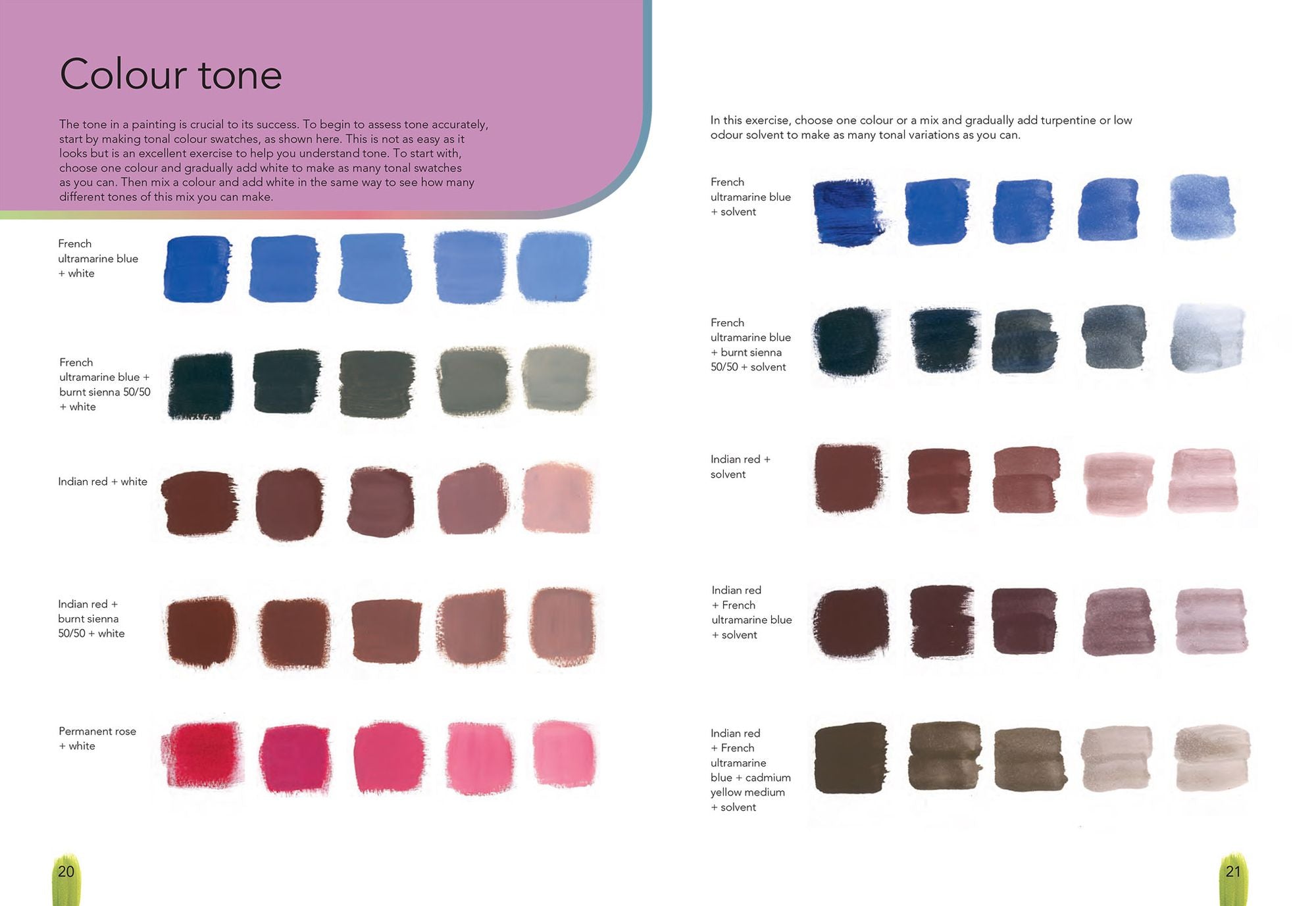 Colour tone

The tone in a painting is crucial to its success. To begin to assess tone accurately, start by making tonal colour swatches, as shown here. This is not as easy as it looks but is an excellent exercise to help you understand tone. To start with, choose one colour and gradually add white to make as many tonal swatches as you can. Then mix a colour and add white in the same way to see how many different tones of this mix you can make.

French
ultramarine blue
+ white

French
ultramarine blue +
burnt sienna 50/50
+ white

Indian red + white

Indian red +
burnt sienna
50/50 + white

Permanent rose
+ white

20

In this exercise, choose one colour or a mix and gradually add turpentine or low odour solvent to make as many tonal variations as you can.

French
ultramarine blue
+ solvent

French
ultramarine blue
+ burnt sienna
50/50 + solvent

Indian red +
solvent

Indian red
+ French
ultramarine blue
+ solvent

Indian red
+ French
ultramarine
blue + cadmium
yellow medium
+ solvent

21